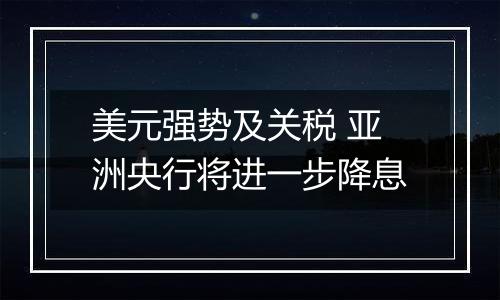 美元强势及关税 亚洲央行将进一步降息